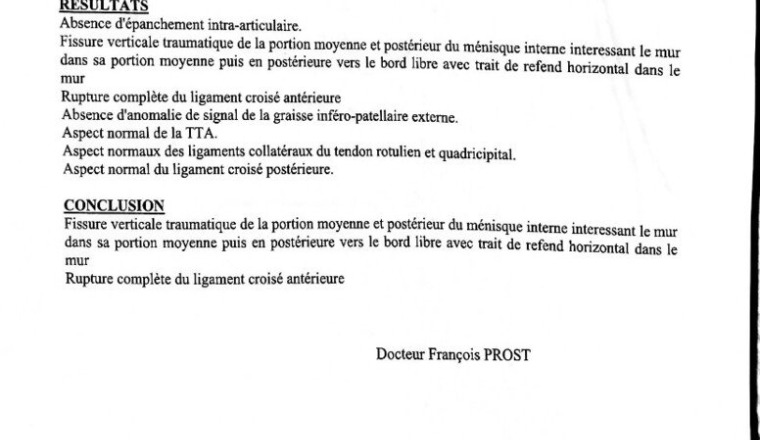 RESULTATS
Absence d'épanchement intra-articulaire.
Fissure verticale traumatique de la portion moyenne et postérieur du ménisque interne interessant le mur dans sa portion moyenne puis en postérieure vers le bord libre avec trait de refend horizontal dans le mur
Rupture complète du ligament croisé antérieure
Absence d'anomalie de signal de la graisse inféro-patellaire externe.
Aspect normal de la TTA.
Aspect normaux des ligaments collatéraux du tendon rotulien et quadricipital.
Aspect normal du ligament croisé postérieure.

CONCLUSION
Fissure verticale traumatique de la portion moyenne et postérieur du ménisque interne interessant le mur dans sa portion moyenne puis en postérieure vers le bord libre avec trait de refend horizontal dans le mur
Rupture complète du ligament croisé antérieure

Docteur François PROST